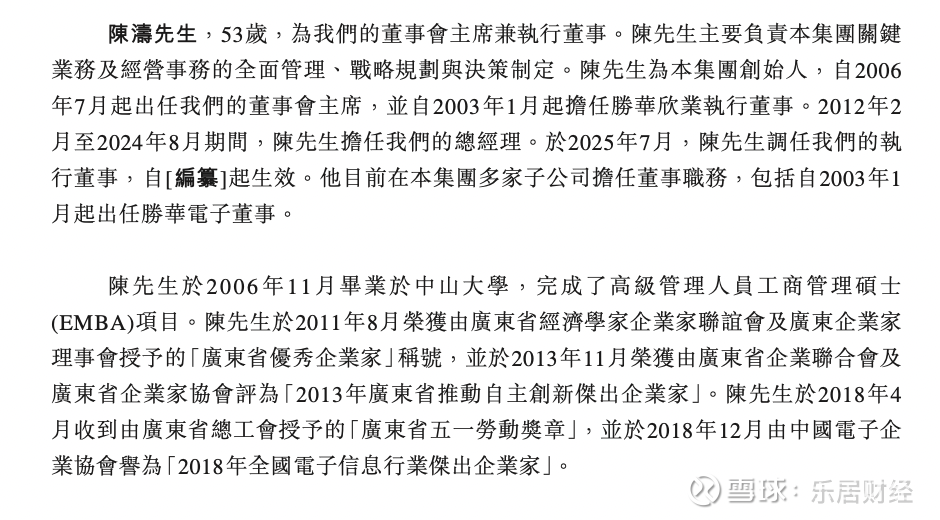 陳濤先生，53歲，為我們的董事會主席兼執行董事。陳先生主要負責本集團關鍵業務及經營事務的全面管理、戰略規劃與決策制定。陳先生為本集團創始人，自2006年7月起出任我們的董事會主席，並自2003年1月起擔任勝華欣業執行董事。2012年2月至2024年8月期間，陳先生擔任我們的總經理。於2025年7月，陳先生調任我們的執行董事，自[編纂]起生效。他目前在本集團多家子公司擔任董事職務，包括自2003年1月起出任勝華電子董事。

陳先生於2006年11月畢業於中山大學，完成了高級管理人員工商管理碩士(EMBA)項目。陳先生於2011年8月榮獲由廣東省經濟學家企業家聯誼會及廣東企業家理事會授予的「廣東省優秀企業家」稱號，並於2013年11月榮獲由廣東省企業聯合會及廣東省企業家協會評為「2013年廣東省推動自主創新傑出企業家」。陳先生於2018年4月收到由廣東省總工會授予的「廣東省五一勞動獎章」，並於2018年12月由中國電子企業協會譽為「2018年全國電子信息行業傑出企業家」。

雪球：乐居财经